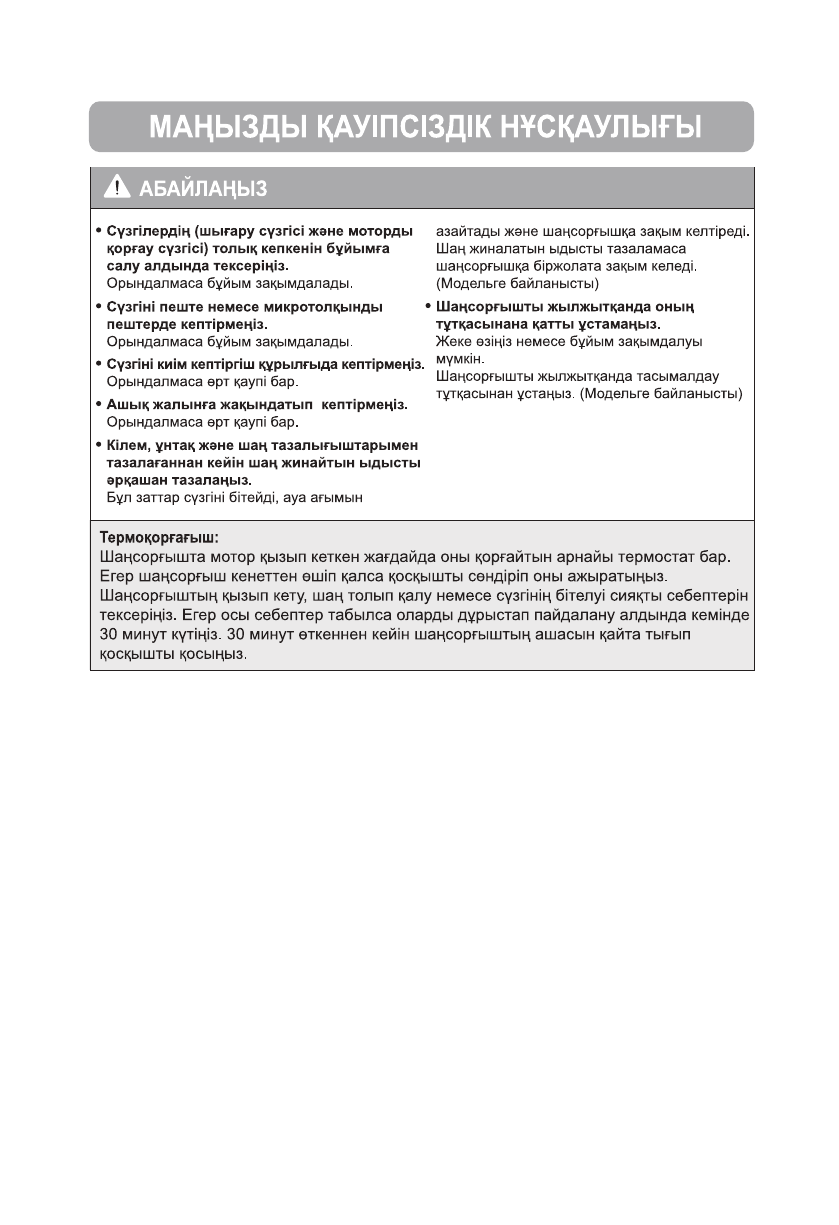 МАҢЫЗДЫ ҚАУІПСІЗДІК НҰСҚАУЛЫҒЫ

АБАЙЛАҢЫЗ

• Сүзгілердің (шығару сүзгісі және моторды қорғау сүзгісі) толық кепкенін бұйымға салу алдында тексеріңіз.
Орындалмаса бұйым зақымдалады.

• Сүзгіні пеште немесе микротолқынды пештерде кептірмеңіз.
Орындалмаса бұйым зақымдалады.

• Сүзгіні киім кептіргіш құрылғыда кептірмеңіз.
Орындалмаса өрт қаупі бар.

• Ашық жалынға жақындатып кептірмеңіз.
Орындалмаса өрт қаупі бар.

• Кілем, ұнтақ және шаң тазалығыштарымен тазалағаннан кейін шаң жинайтын ыдысты әрқашан тазалаңыз.
Бұл заттар сүзгіні бітейді, ауа ағымын азайтады және шаңсорғышқа зақым келтіреді.
Шаң жиналатын ыдысты тазаламаса шаңсорғышқа біржолата зақым келеді.
(Модельге байланысты)

• Шаңсорғышты жылжытқанда оның тұтқасынана қатты ұстамаңыз.
Жеке өзіңіз немесе бұйым зақымдалуы мүмкін.
Шаңсорғышты жылжытқанда тасымалдау тұтқасынан ұстаңыз. (Модельге байланысты)

Термоқорғағыш:
Шаңсорғышта мотор қызып кеткен жағдайда оны қорғайтын арнайы термостат бар. Егер шаңсорғыш кенеттен өшіп қалса қосқышты сөндіріп оны ажыратыңыз. Шаңсорғыштың қызып кету, шаң толып қалу немесе сүзгінің бітелуі сияқты себептерін тексеріңіз. Егер осы себептер табылса оларды дұрыстап пайдалану алдында кемінде 30 минут күтіңіз. 30 минут өткеннен кейін шаңсорғыштың ашасын қайта тығып қосқышты қосыңыз.